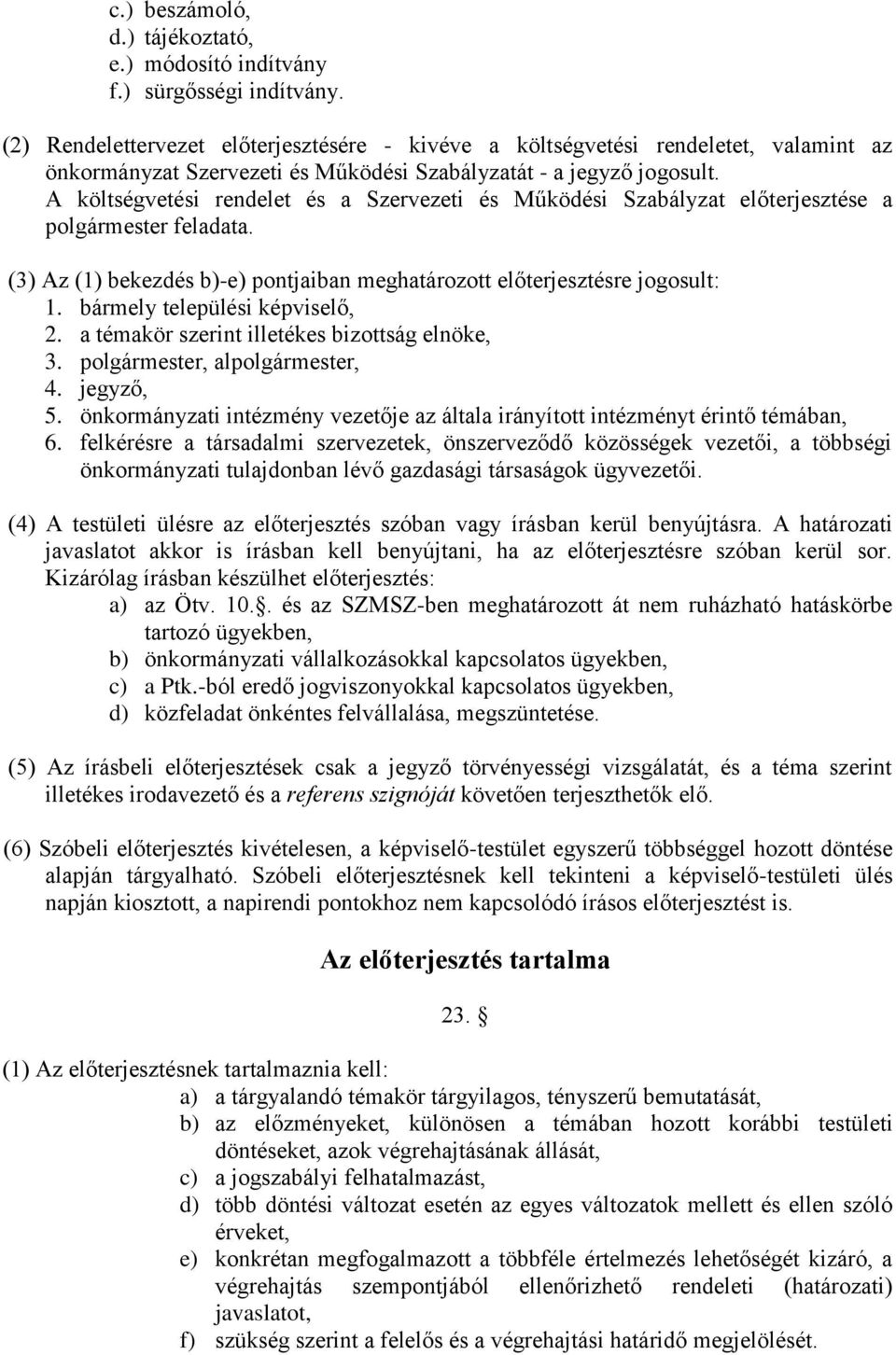 c.) beszámoló,
d.) tájékoztató,
e.) módosító indítvány
f.) sürgősségi indítvány.

(2) Rendelettervezet előterjesztésére - kivéve a költségvetési rendeletet, valamint az önkormányzat Szervezeti és Működési Szabályzatát - a jegyző jogosult. A költségvetési rendelet és a Szervezeti és Működési Szabályzat előterjesztése a polgármester feladata.

(3) Az (1) bekezdés b)-e) pontjaiban meghatározott előterjesztésre jogosult:
1. bármely települési képviselő,
2. a témakör szerint illetékes bizottság elnöke,
3. polgármester, alpolgármester,
4. jegyző,
5. önkormányzati intézmény vezetője az általa irányított intézményt érintő témában,
6. felkérésre a társadalmi szervezetek, önszerveződő közösségek vezetői, a többségi önkormányzati tulajdonban lévő gazdasági társaságok ügyvezetői.

(4) A testületi ülésre az előterjesztés szóban vagy írásban kerül benyújtásra. A határozati javaslatot akkor is írásban kell benyújtani, ha az előterjesztésre szóban kerül sor. Kizárólag írásban készülhet előterjesztés:
a) az Ötv. 10.§. és az SZMSZ-ben meghatározott át nem ruházható hatáskörbe tartozó ügyekben,
b) önkormányzati vállalkozásokkal kapcsolatos ügyekben,
c) a Ptk.-ból eredő jogviszonyokkal kapcsolatos ügyekben,
d) közfeladat önkéntes felvállalása, megszüntetése.

(5) Az írásbeli előterjesztések csak a jegyző törvényességi vizsgálatát, és a téma szerint illetékes irodavezető és a referens szignóját követően terjeszthetők elő.

(6) Szóbeli előterjesztés kivételesen, a képviselő-testület egyszerű többséggel hozott döntése alapján tárgyalható. Szóbeli előterjesztésnek kell tekinteni a képviselő-testületi ülés napján kiosztott, a napirendi pontokhoz nem kapcsolódó írásos előterjesztést is.

Az előterjesztés tartalma

23. §

(1) Az előterjesztésnek tartalmaznia kell:
a) a tárgyalandó témakör tárgyilagos, tényszerű bemutatását,
b) az előzményeket, különösen a témában hozott korábbi testületi döntéseket, azok végrehajtásának állását,
c) a jogszabályi felhatalmazást,
d) több döntési változat esetén az egyes változatok mellett és ellen szóló érveket,
e) konkrétan megfogalmazott a többféle értelmezés lehetőségét kizáró, a végrehajtás szempontjából ellenőrizhető rendeleti (határozati) javaslatot,
f) szükség szerint a felelős és a végrehajtási határidő megjelölését.